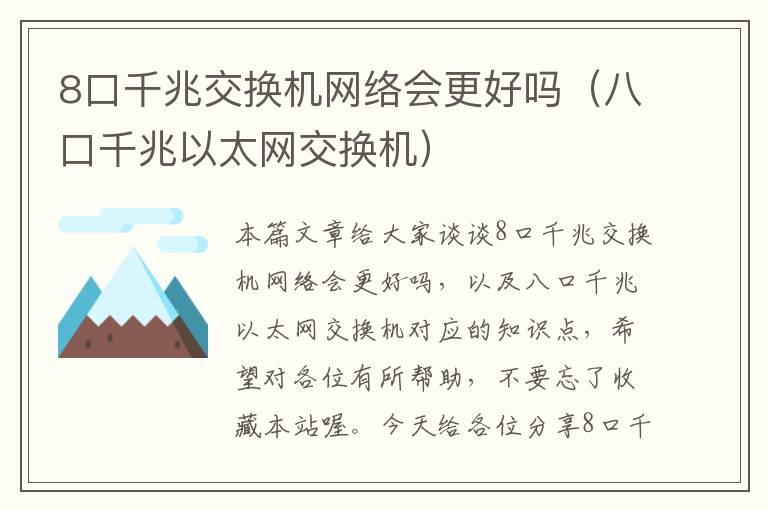 8口千兆交换机网络会更好吗（八口千兆以太网交换机）

本篇文章给大家谈谈8口千兆交换机网络会更好吗，以及八口千兆以太网交换机对应的知识点，希望对各位有所帮助，不要忘了收藏本站喔。今天给各位分享8口千